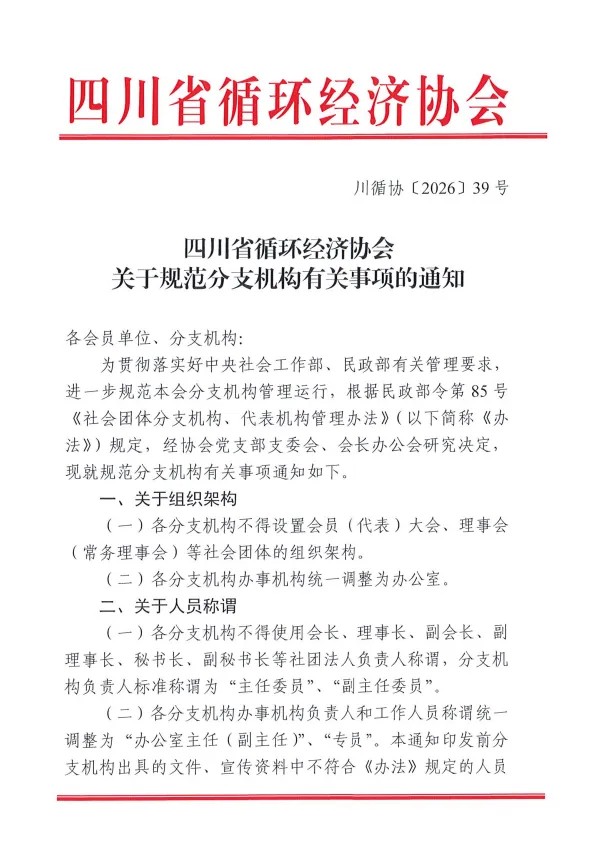 四川省循环经济协会

川循协〔2026〕39号

四川省循环经济协会
关于规范分支机构有关事项的通知

各会员单位、分支机构:

为贯彻落实好中央社会工作部、民政部有关管理要求，进一步规范本会分支机构管理运行，根据民政部令第85号《社会团体分支机构、代表机构管理办法》(以下简称《办法》)规定，经协会党支部支委会、会长办公会研究决定，现就规范分支机构有关事项通知如下。

一、关于组织架构

(一)各分支机构不得设置会员(代表)大会、理事会(常务理事会)等社会团体的组织架构。

(二)各分支机构办事机构统一调整为办公室。

二、关于人员称谓

(一)各分支机构不得使用会长、理事长、副会长、副理事长、秘书长、副秘书长等社团法人负责人称谓，分支机构负责人标准称谓为“主任委员”、“副主任委员”。

(二)各分支机构办事机构负责人和工作人员称谓统一调整为“办公室主任(副主任)”、“专员”。本通知印发前分支机构出具的文件、宣传资料中不符合《办法》规定的人员